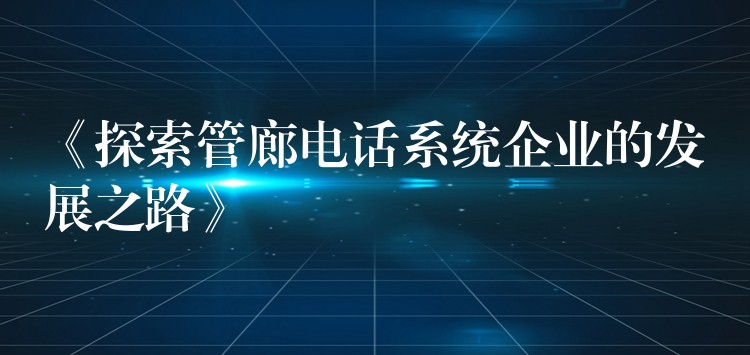 《探索管廊电话系统企业的发展之路》